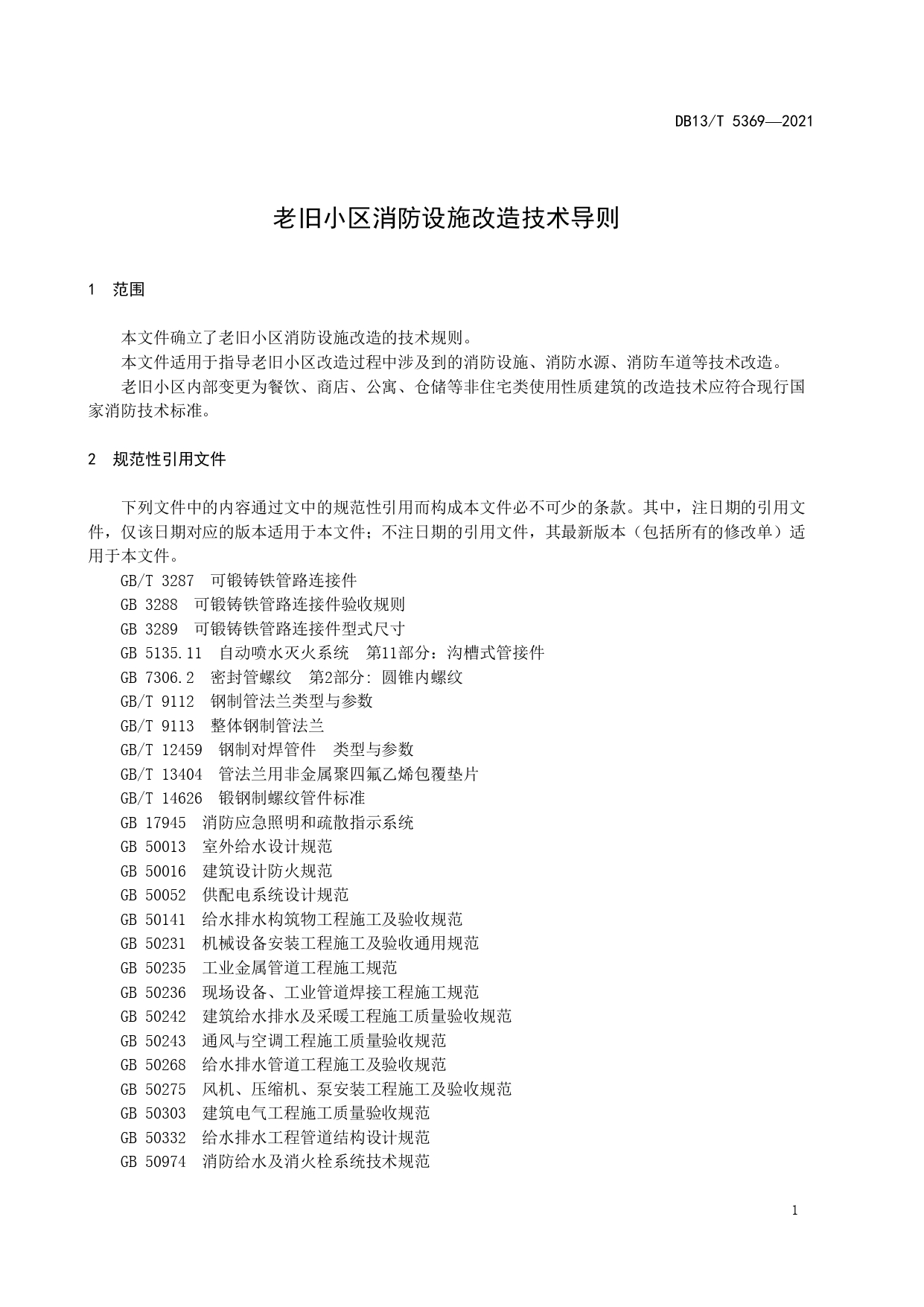 DB13/T 5369—2021

老旧小区消防设施改造技术导则

1 范围

本文件确立了老旧小区消防设施改造的技术规则。

本文件适用于指导老旧小区改造过程中涉及到的消防设施、消防水源、消防车道等技术改造。

老旧小区内部变更为餐饮、商店、公寓、仓储等非住宅类使用性质建筑的改造技术应符合现行国家消防技术标准。

2 规范性引用文件

下列文件中的内容通过文中的规范性引用而构成本文件必不可少的条款。其中，注日期的引用文件，仅该日期对应的版本适用于本文件；不注日期的引用文件，其最新版本（包括所有的修改单）适用于本文件。

GB/T 3287 可锻铸铁管路连接件

GB 3288 可锻铸铁管路连接件验收规则

GB 3289 可锻铸铁管路连接件型式尺寸

GB 5135.11 自动喷水灭火系统 第11部分：沟槽式管接件

GB 7306.2 密封管螺纹 第2部分: 圆锥内螺纹

GB/T 9112 钢制管法兰类型与参数

GB/T 9113 整体钢制管法兰

GB/T 12459 钢制对焊管件 类型与参数

GB/T 13404 管法兰用非金属聚四氟乙烯包覆垫片

GB/T 14626 锻钢制螺纹管件标准

GB 17945 消防应急照明和疏散指示系统

GB 50013 室外给水设计规范

GB 50016 建筑设计防火规范

GB 50052 供配电系统设计规范

GB 50141 给水排水构筑物工程施工及验收规范

GB 50231 机械设备安装工程施工及验收通用规范

GB 50235 工业金属管道工程施工规范

GB 50236 现场设备、工业管道焊接工程施工规范

GB 50242 建筑给水排水及采暖工程施工质量验收规范

GB 50243 通风与空调工程施工质量验收规范

GB 50268 给水排水管道工程施工及验收规范

GB 50275 风机、压缩机、泵安装工程施工及验收规范

GB 50303 建筑电气工程施工质量验收规范

GB 50332 给水排水工程管道结构设计规范

GB 50974 消防给水及消火栓系统技术规范

1